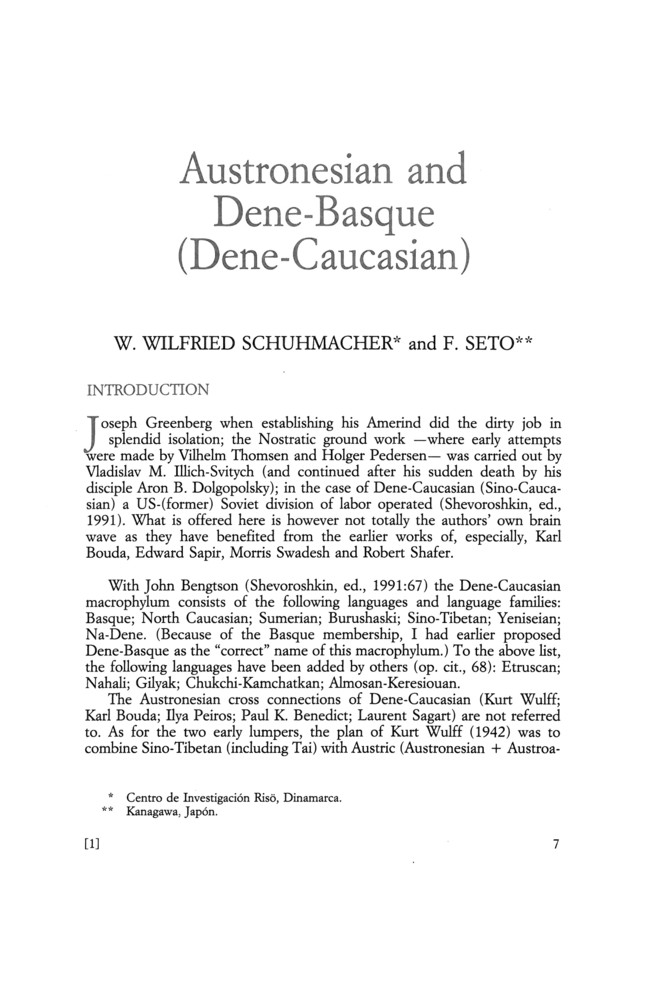 Austronesian and Dene-Basque (Dene-Caucasian)

W. WILFRIED SCHUHMACHER* and F. SETO**

INTRODUCTION

Joseph Greenberg when establishing his Amerind did the dirty job in splendid isolation; the Nostratic ground work —where early attempts were made by Vilhelm Thomsen and Holger Pedersen— was carried out by Vladislav M. Illich-Svitych (and continued after his sudden death by his disciple Aron B. Dolgopolsky); in the case of Dene-Caucasian (Sino-Caucasian) a US-(former) Soviet division of labor operated (Shevoroshkin, ed., 1991). What is offered here is however not totally the authors' own brain wave as they have benefited from the earlier works of, especially, Karl Bouda, Edward Sapir, Morris Swadesh and Robert Shafer.

With John Bengtson (Shevoroshkin, ed., 1991:67) the Dene-Caucasian macrophylum consists of the following languages and language families: Basque; North Caucasian; Sumerian; Burushaski; Sino-Tibetan; Yeniseian; Na-Dene. (Because of the Basque membership, I had earlier proposed Dene-Basque as the "correct" name of this macrophylum.) To the above list, the following languages have been added by others (op. cit., 68): Etruscan; Nahali; Gilyak; Chukchi-Kamchatkan; Almosan-Keresiouan.
The Austronesian cross connections of Dene-Caucasian (Kurt Wulff; Karl Bouda; Ilya Peiros; Paul K. Benedict; Laurent Sagart) are not referred to. As for the two early lumpers, the plan of Kurt Wulff (1942) was to combine Sino-Tibetan (including Tai) with Austric (Austronesian + Austroa-

* Centro de Investigación Risö, Dinamarca.
** Kanagawa, Japón.

[1]

7